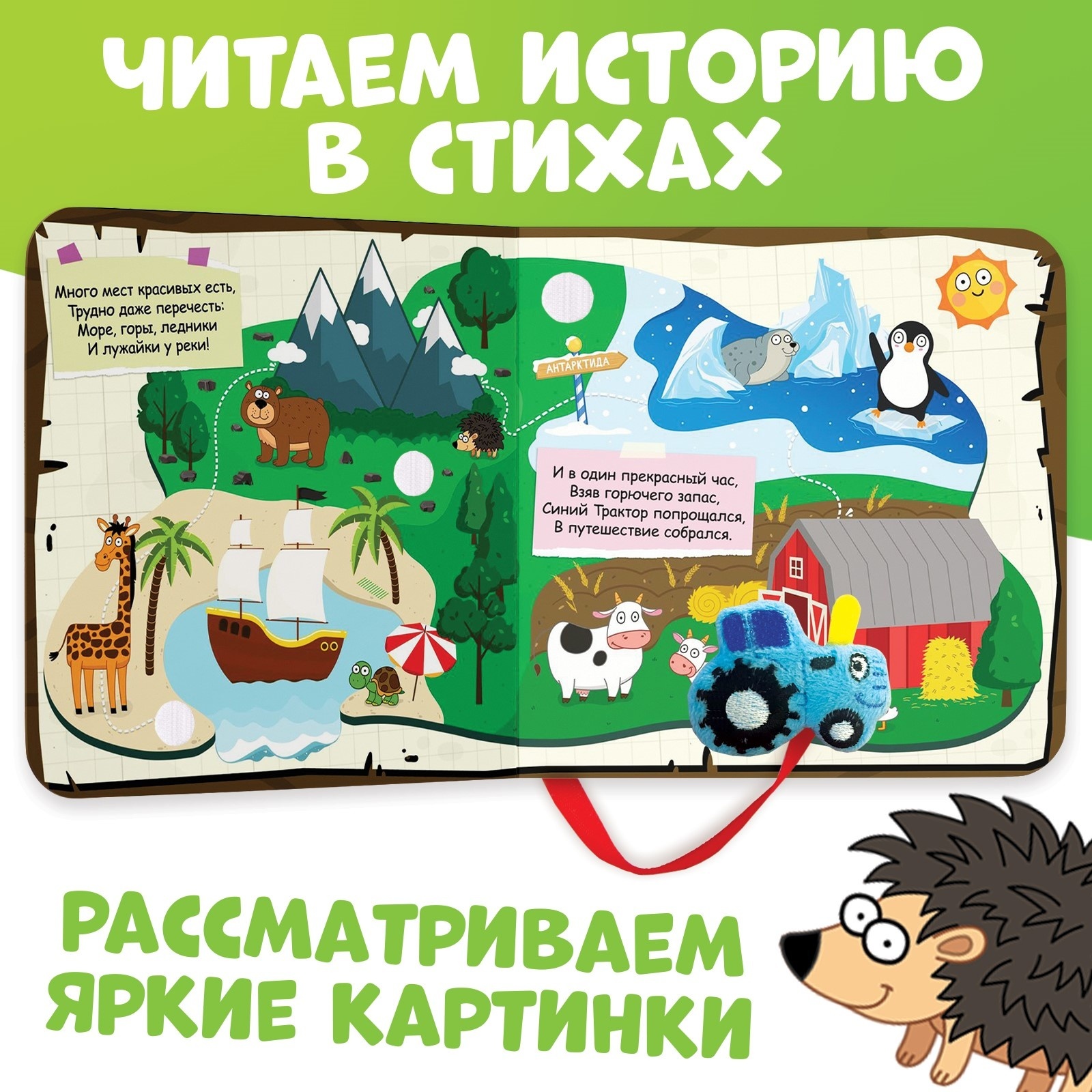 ЧИТАЕМ ИСТОРИЮ В СТИХАХ

Много мест красивых есть,
Трудно даже перечесть:
Море, горы, ледники
И лужайки у реки!

АНТАРКТИДА

И в один прекрасный час,
Взяв горючего запас,
Синий Трактор попрощался,
В путешествие собрался.

РАССМАТРИВАЕМ ЯРКИЕ КАРТИНКИ